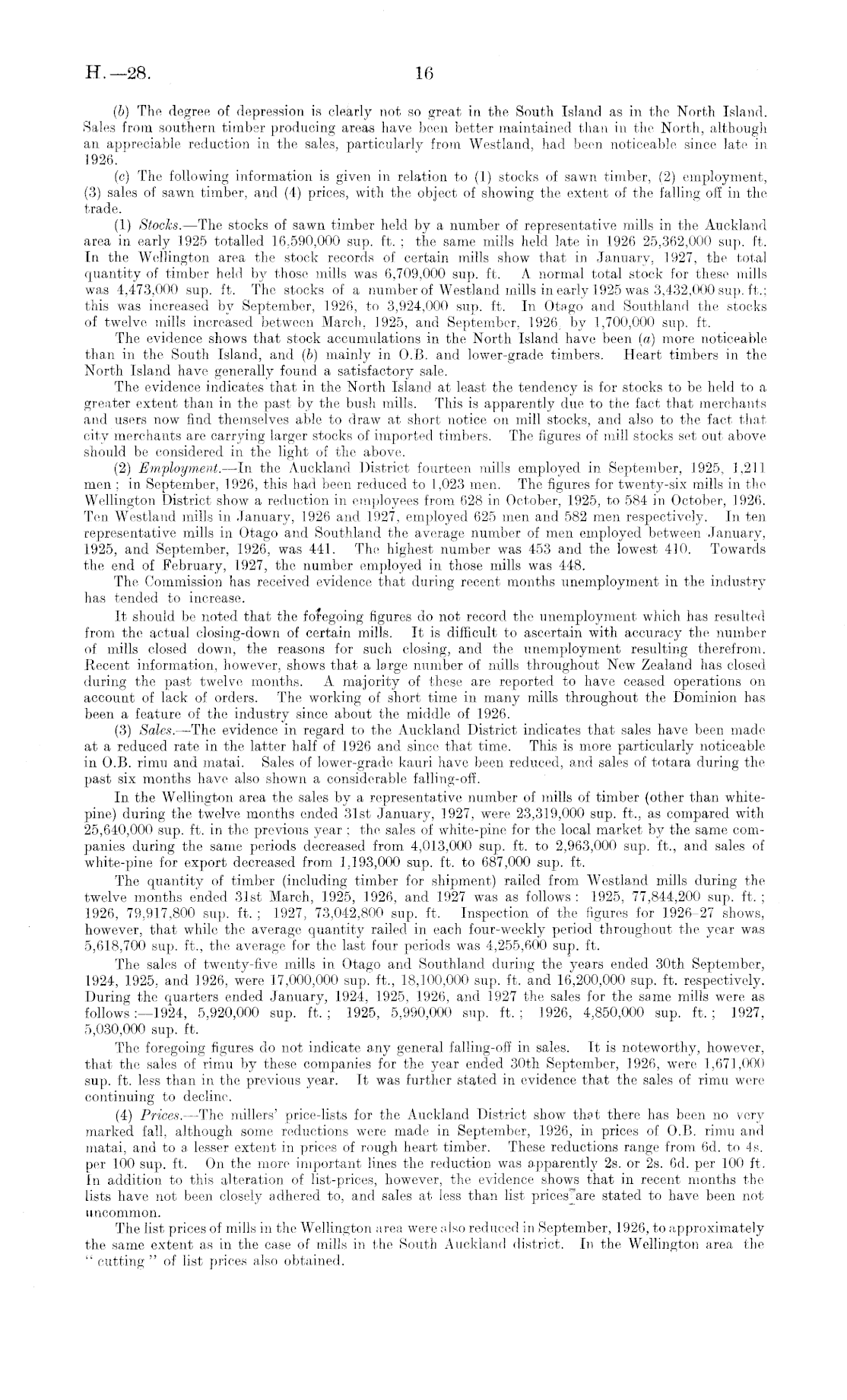 H.—28. 16

(b) The degree of depression is clearly not so great in the South Island as in the North Island. Sales from southern timber producing areas have been better maintained than in the North, although an appreciable reduction in the sales, particularly from Westland, had been noticeable since late in 1926.

(c) The following information is given in relation to (1) stocks of sawn timber, (2) employment, (3) sales of sawn timber, and (4) prices, with the object of showing the extent of the falling off in the trade.

(1) Stocks.—The stocks of sawn timber held by a number of representative mills in the Auckland area in early 1925 totalled 16,590,000 sup. ft.; the same mills held late in 1926 25,362,000 sup. ft. In the Wellington area the stock records of certain mills show that in January, 1927, the total quantity of timber held by those mills was 6,709,000 sup. ft. A normal total stock for these mills was 4,473,000 sup. ft. The stocks of a number of Westland mills in early 1925 was 3,432,000 sup. ft.; this was increased by September, 1926, to 3,924,000 sup. ft. In Otago and Southland the stocks of twelve mills increased between March, 1925, and September, 1926, by 1,700,000 sup. ft.

The evidence shows that stock accumulations in the North Island have been (a) more noticeable than in the South Island, and (b) mainly in O.B. and lower-grade timbers. Heart timbers in the North Island have generally found a satisfactory sale.

The evidence indicates that in the North Island at least the tendency is for stocks to be held to a greater extent than in the past by the bush mills. This is apparently due to the fact that merchants and users now find themselves able to draw at short notice on mill stocks, and also to the fact that city merchants are carrying larger stocks of imported timbers. The figures of mill stocks set out above should be considered in the light of the above.

(2) Employment.—In the Auckland District fourteen mills employed in September, 1925, 1,211 men; in September, 1926, this had been reduced to 1,023 men. The figures for twenty-six mills in the Wellington District show a reduction in employees from 628 in October, 1925, to 584 in October, 1926. Ten Westland mills in January, 1926 and 1927, employed 625 men and 582 men respectively. In ten representative mills in Otago and Southland the average number of men employed between January, 1925, and September, 1926, was 441. The highest number was 453 and the lowest 410. Towards the end of February, 1927, the number employed in those mills was 448.

The Commission has received evidence that during recent months unemployment in the industry has tended to increase.

It should be noted that the foregoing figures do not record the unemployment which has resulted from the actual closing-down of certain mills. It is difficult to ascertain with accuracy the number of mills closed down, the reasons for such closing, and the unemployment resulting therefrom. Recent information, however, shows that a large number of mills throughout New Zealand has closed during the past twelve months. A majority of these are reported to have ceased operations on account of lack of orders. The working of short time in many mills throughout the Dominion has been a feature of the industry since about the middle of 1926.

(3) Sales.—The evidence in regard to the Auckland District indicates that sales have been made at a reduced rate in the latter half of 1926 and since that time. This is more particularly noticeable in O.B. rimu and matai. Sales of lower-grade kauri have been reduced, and sales of totara during the past six months have also shown a considerable falling-off.

In the Wellington area the sales by a representative number of mills of timber (other than white-pine) during the twelve months ended 31st January, 1927, were 23,319,000 sup. ft., as compared with 25,640,000 sup. ft. in the previous year; the sales of white-pine for the local market by the same companies during the same periods decreased from 4,013,000 sup. ft. to 2,963,000 sup. ft., and sales of white-pine for export decreased from 1,193,000 sup. ft. to 687,000 sup. ft.

The quantity of timber (including timber for shipment) railed from Westland mills during the twelve months ended 31st March, 1925, 1926, and 1927 was as follows: 1925, 77,844,200 sup. ft.; 1926, 79,917,800 sup. ft.; 1927, 73,042,800 sup. ft. Inspection of the figures for 1926–27 shows, however, that while the average quantity railed in each four-weekly period throughout the year was 5,618,700 sup. ft., the average for the last four periods was 4,255,600 sup. ft.

The sales of twenty-five mills in Otago and Southland during the years ended 30th September, 1924, 1925, and 1926, were 17,000,000 sup. ft., 18,100,000 sup. ft. and 16,200,000 sup. ft. respectively. During the quarters ended January, 1924, 1925, 1926, and 1927 the sales for the same mills were as follows:—1924, 5,920,000 sup. ft.; 1925, 5,990,000 sup. ft.; 1926, 4,850,000 sup. ft.; 1927, 5,030,000 sup. ft.

The foregoing figures do not indicate any general falling-off in sales. It is noteworthy, however, that the sales of rimu by these companies for the year ended 30th September, 1926, were 1,671,000 sup. ft. less than in the previous year. It was further stated in evidence that the sales of rimu were continuing to decline.

(4) Prices.—The millers' price-lists for the Auckland District show that there has been no very marked fall, although some reductions were made in September, 1926, in prices of O.B. rimu and matai, and to a lesser extent in prices of rough heart timber. These reductions range from 6d. to 4s. per 100 sup. ft. On the more important lines the reduction was apparently 2s. or 2s. 6d. per 100 ft. In addition to this alteration of list-prices, however, the evidence shows that in recent months the lists have not been closely adhered to, and sales at less than list prices are stated to have been not uncommon.

The list prices of mills in the Wellington area were also reduced in September, 1926, to approximately the same extent as in the case of mills in the South Auckland district. In the Wellington area the "cutting" of list prices also obtained.